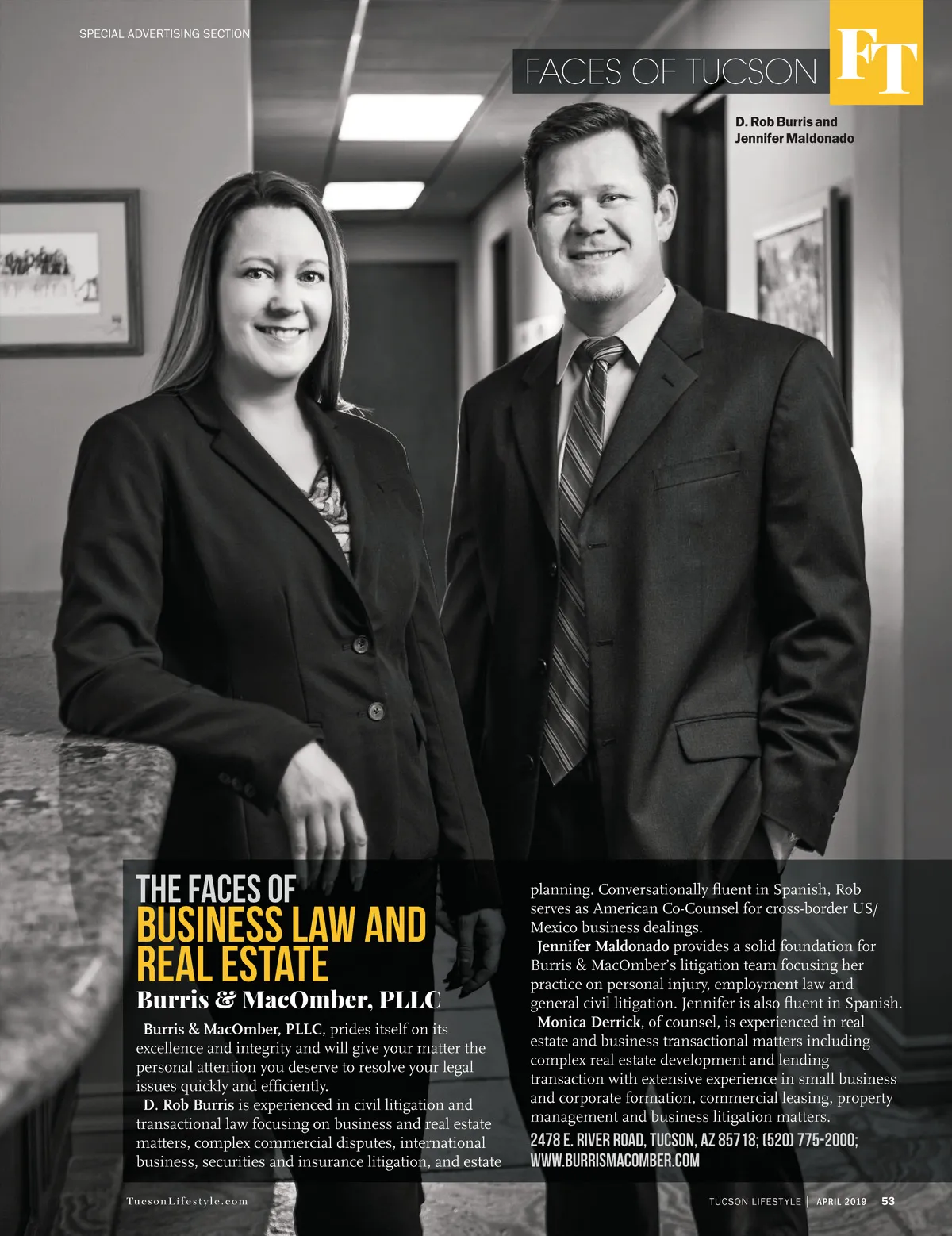 SPECIAL ADVERTISING SECTION

FACES OF TUCSON

FT

D. Rob Burris and
Jennifer Maldonado

THE FACES OF
BUSINESS LAW AND
REAL ESTATE

Burris & MacOmber, PLLC

Burris & MacOmber, PLLC, prides itself on its excellence and integrity and will give your matter the personal attention you deserve to resolve your legal issues quickly and efficiently.

D. Rob Burris is experienced in civil litigation and transactional law focusing on business and real estate matters, complex commercial disputes, international business, securities and insurance litigation, and estate planning. Conversationally fluent in Spanish, Rob serves as American Co-Counsel for cross-border US/Mexico business dealings.

Jennifer Maldonado provides a solid foundation for Burris & MacOmber's litigation team focusing her practice on personal injury, employment law and general civil litigation. Jennifer is also fluent in Spanish.

Monica Derrick, of counsel, is experienced in real estate and business transactional matters including complex real estate development and lending transaction with extensive experience in small business and corporate formation, commercial leasing, property management and business litigation matters.

2478 E. RIVER ROAD, TUCSON, AZ 85718; (520) 775-2000; WWW.BURRISMACOMBER.COM

TucsonLifestyle.com

TUCSON LIFESTYLE | APRIL 2019 53